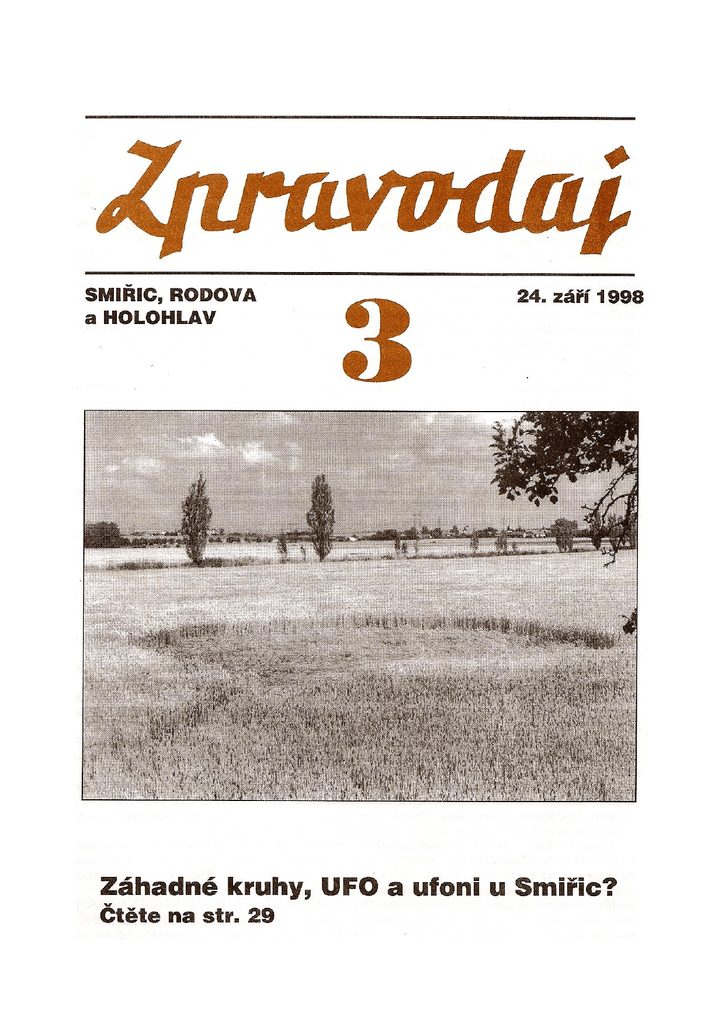 Zpravodaj

SMIŘIC, RODOVA a HOLOHLAV

3

24. září 1998

Záhadné kruhy, UFO a ufoni u Smiřic?
Čtěte na str. 29